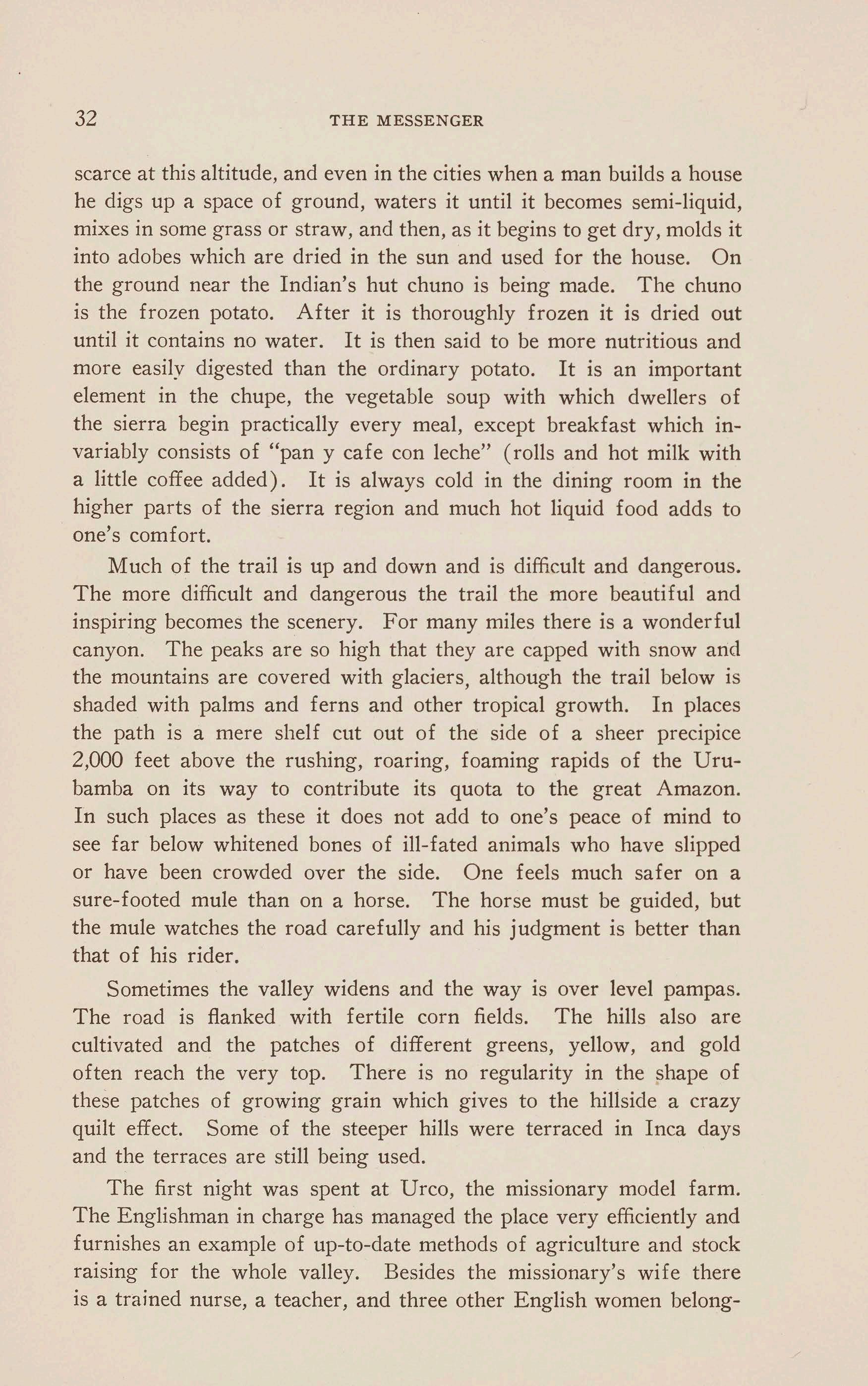 32 THE MESSENGER

scarce at this altitude, and even in the cities when a man builds a house he digs up a space of ground, waters it until it becomes semi-liquid, mixes in some grass or straw, and then, as it begins to get dry, molds it into adobes which are dried in the sun and used for the house. On the ground near the Indian's hut chuno is being made. The chuno is the frozen potato. After it is thoroughly frozen it is dried out until it contains no water. It is then said to be more nutritious and more easily digested than the ordinary potato. It is an important element in the chupe, the vegetable soup with which dwellers of the sierra begin practically every meal, except breakfast which invariably consists of "pan y cafe con leche" (rolls and hot milk with a little coffee added). It is always cold in the dining room in the higher parts of the sierra region and much hot liquid food adds to one's comfort.

Much of the trail is up and down and is difficult and dangerous. The more difficult and dangerous the trail the more beautiful and inspiring becomes the scenery. For many miles there is a wonderful canyon. The peaks are so high that they are capped with snow and the mountains are covered with glaciers, although the trail below is shaded with palms and ferns and other tropical growth. In places the path is a mere shelf cut out of the side of a sheer precipice 2,000 feet above the rushing, roaring, foaming rapids of the Urubamba on its way to contribute its quota to the great Amazon. In such places as these it does not add to one's peace of mind to see far below whitened bones of ill-fated animals who have slipped or have been crowded over the side. One feels much safer on a sure-footed mule than on a horse. The horse must be guided, but the mule watches the road carefully and his judgment is better than that of his rider.

Sometimes the valley widens and the way is over level pampas. The road is flanked with fertile corn fields. The hills also are cultivated and the patches of different greens, yellow, and gold often reach the very top. There is no regularity in the shape of these patches of growing grain which gives to the hillside a crazy quilt effect. Some of the steeper hills were terraced in Inca days and the terraces are still being used.

The first night was spent at Urco, the missionary model farm. The Englishman in charge has managed the place very efficiently and furnishes an example of up-to-date methods of agriculture and stock raising for the whole valley. Besides the missionary's wife there is a trained nurse, a teacher, and three other English women belong-